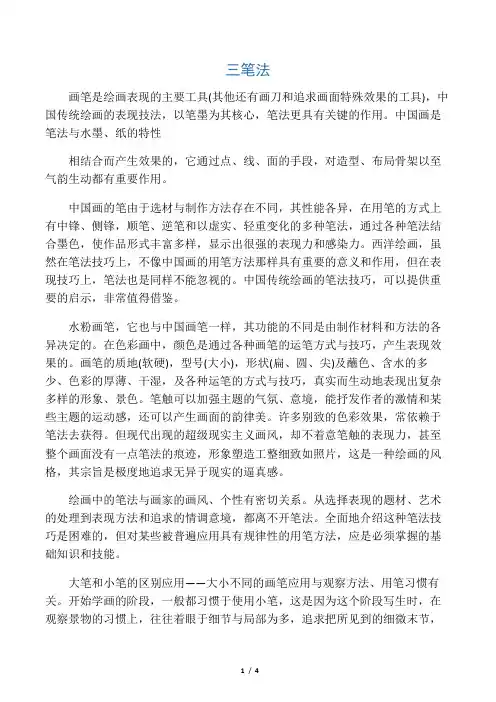 三笔法

画笔是绘画表现的主要工具(其他还有画刀和追求画面特殊效果的工具)，中国传统绘画的表现技法，以笔墨为其核心，笔法更具有关键的作用。中国画是笔法与水墨、纸的特性

相结合而产生效果的，它通过点、线、面的手段，对造型、布局骨架以至气韵生动都有重要作用。

中国画的笔由于选材与制作方法存在不同，其性能各异，在用笔的方式上有中锋、侧锋，顺笔、逆笔和以虚实、轻重变化的多种笔法，通过各种笔法结合墨色，使作品形式丰富多样，显示出很强的表现力和感染力。西洋绘画，虽然在笔法技巧上，不像中国画的用笔方法那样具有重要的意义和作用，但在表现技巧上，笔法也是同样不能忽视的。中国传统绘画的笔法技巧，可以提供重要的启示，非常值得借鉴。

水粉画笔，它也与中国画笔一样，其功能的不同是由制作材料和方法的各异决定的。在色彩画中，颜色是通过各种画笔的运笔方式与技巧，产生表现效果的。画笔的质地(软硬)，型号(大小)，形状(扁、圆、尖)及蘸色、含水的多少、色彩的厚薄、干湿，及各种运笔的方式与技巧，真实而生动地表现出复杂多样的形象、景色。笔触可以加强主题的气氛、意境，能抒发作者的激情和某些主题的运动感，还可以产生画面的韵律美。许多别致的色彩效果，常依赖于笔法去获得。但现代出现的超级现实主义画风，却不着意笔触的表现力，甚至整个画面没有一点笔法的痕迹，形象塑造工整细致如照片，这是一种绘画的风格，其宗旨是极度地追求无异于现实的逼真感。

绘画中的笔法与画家的画风、个性有密切关系。从选择表现的题材、艺术的处理到表现方法和追求的情调意境，都离不开笔法。全面地介绍这种笔法技巧是困难的，但对某些被普遍应用具有规律性的用笔方法，应是必须掌握的基础知识和技能。

大笔和小笔的区别应用——大小不同的画笔应用与观察方法、用笔习惯有关。开始学画的阶段，一般都习惯于使用小笔，这是因为这个阶段写生时，在观察景物的习惯上，往往着眼于细节与局部为多，追求把所见到的细微末节，

1 / 4